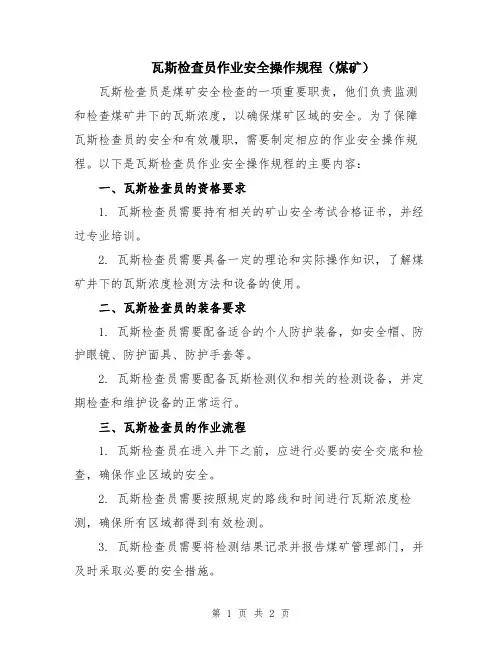 瓦斯检查员作业安全操作规程（煤矿）

瓦斯检查员是煤矿安全检查的一项重要职责，他们负责监测和检查煤矿井下的瓦斯浓度，以确保煤矿区域的安全。为了保障瓦斯检查员的安全和有效履职，需要制定相应的作业安全操作规程。以下是瓦斯检查员作业安全操作规程的主要内容：

一、瓦斯检查员的资格要求

1. 瓦斯检查员需要持有相关的矿山安全考试合格证书，并经过专业培训。

2. 瓦斯检查员需要具备一定的理论和实际操作知识，了解煤矿井下的瓦斯浓度检测方法和设备的使用。

二、瓦斯检查员的装备要求

1. 瓦斯检查员需要配备适合的个人防护装备，如安全帽、防护眼镜、防护面具、防护手套等。

2. 瓦斯检查员需要配备瓦斯检测仪和相关的检测设备，并定期检查和维护设备的正常运行。

三、瓦斯检查员的作业流程

1. 瓦斯检查员在进入井下之前，应进行必要的安全交底和检查，确保作业区域的安全。

2. 瓦斯检查员需要按照规定的路线和时间进行瓦斯浓度检测，确保所有区域都得到有效检测。

3. 瓦斯检查员需要将检测结果记录并报告煤矿管理部门，并及时采取必要的安全措施。

第 1 页 共 2 页